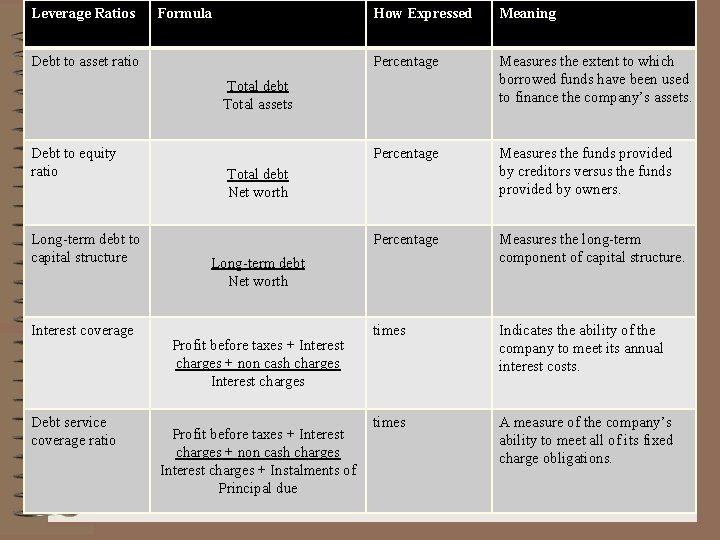 | Leverage Ratios | Formula | How Expressed | Meaning |
|---|---|---|---|
| Debt to asset ratio | $\frac{\text{Total debt}}{\text{Total assets}}$ | Percentage | Measures the extent to which borrowed funds have been used to finance the company's assets. |
| Debt to equity ratio | $\frac{\text{Total debt}}{\text{Net worth}}$ | Percentage | Measures the funds provided by creditors versus the funds provided by owners. |
| Long-term debt to capital structure | $\frac{\text{Long-term debt}}{\text{Net worth}}$ | Percentage | Measures the long-term component of capital structure. |
| Interest coverage | $\frac{\text{Profit before taxes + Interest charges + non cash charges}}{\text{Interest charges}}$ | times | Indicates the ability of the company to meet its annual interest costs. |
| Debt service coverage ratio | $\frac{\text{Profit before taxes + Interest charges + non cash charges}}{\text{Interest charges + Instalments of Principal due}}$ | times | A measure of the company's ability to meet all of its fixed charge obligations. |